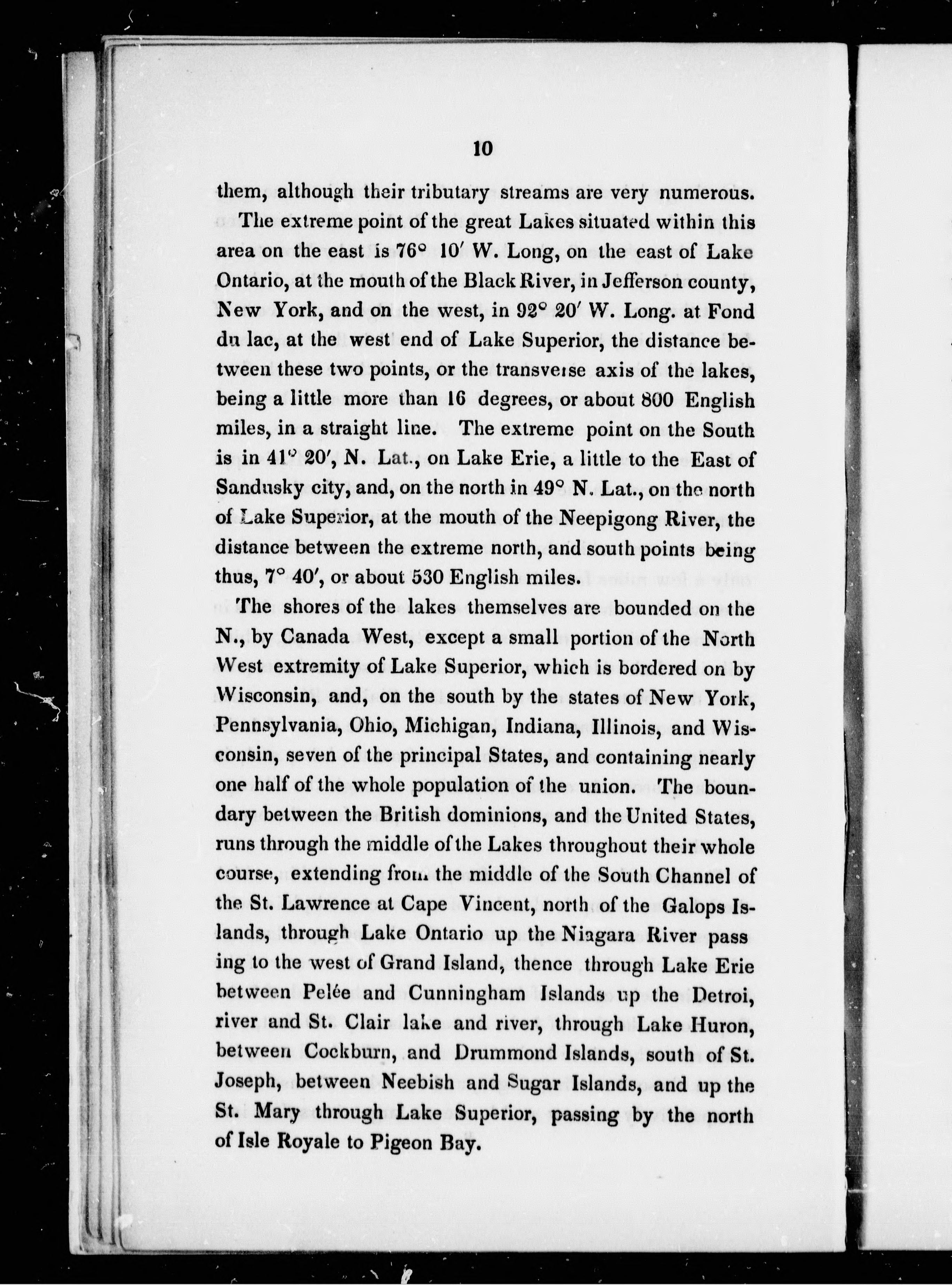 10

them, although their tributary streams are very numerous.

The extreme point of the great Lakes situated within this area on the east is 76° 10′ W. Long, on the east of Lake Ontario, at the mouth of the Black River, in Jefferson county, New York, and on the west, in 92° 20′ W. Long. at Fond du lac, at the west end of Lake Superior, the distance between these two points, or the transverse axis of the lakes, being a little more than 16 degrees, or about 800 English miles, in a straight line. The extreme point on the South is in 41° 20′, N. Lat., on Lake Erie, a little to the East of Sandusky city, and, on the north in 49° N. Lat., on the north of Lake Superior, at the mouth of the Neepigong River, the distance between the extreme north, and south points being thus, 7° 40′, or about 530 English miles.

The shores of the lakes themselves are bounded on the N., by Canada West, except a small portion of the North West extremity of Lake Superior, which is bordered on by Wisconsin, and, on the south by the states of New York, Pennsylvania, Ohio, Michigan, Indiana, Illinois, and Wisconsin, seven of the principal States, and containing nearly one half of the whole population of the union. The boundary between the British dominions, and the United States, runs through the middle of the Lakes throughout their whole course, extending from the middle of the South Channel of the St. Lawrence at Cape Vincent, north of the Galops Islands, through Lake Ontario up the Niagara River pass ing to the west of Grand Island, thence through Lake Erie between Pelée and Cunningham Islands up the Detroi, river and St. Clair lake and river, through Lake Huron, between Cockburn, and Drummond Islands, south of St. Joseph, between Neebish and Sugar Islands, and up the St. Mary through Lake Superior, passing by the north of Isle Royale to Pigeon Bay.